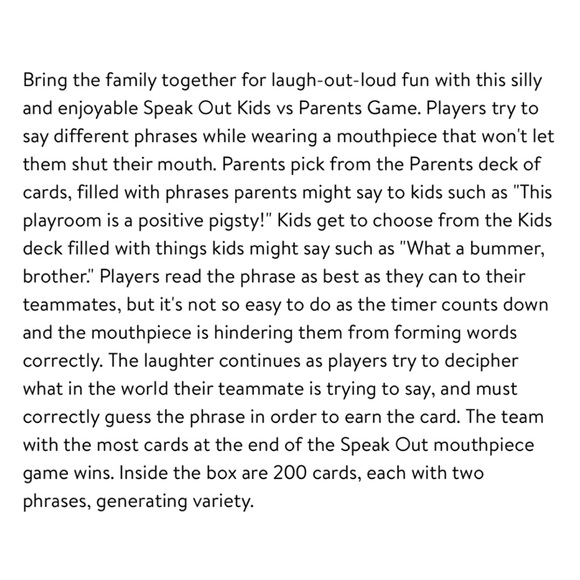 Bring the family together for laugh-out-loud fun with this silly and enjoyable Speak Out Kids vs Parents Game. Players try to say different phrases while wearing a mouthpiece that won't let them shut their mouth. Parents pick from the Parents deck of cards, filled with phrases parents might say to kids such as "This playroom is a positive pigsty!" Kids get to choose from the Kids deck filled with things kids might say such as "What a bummer, brother." Players read the phrase as best as they can to their teammates, but it's not so easy to do as the timer counts down and the mouthpiece is hindering them from forming words correctly. The laughter continues as players try to decipher what in the world their teammate is trying to say, and must correctly guess the phrase in order to earn the card. The team with the most cards at the end of the Speak Out mouthpiece game wins. Inside the box are 200 cards, each with two phrases, generating variety.